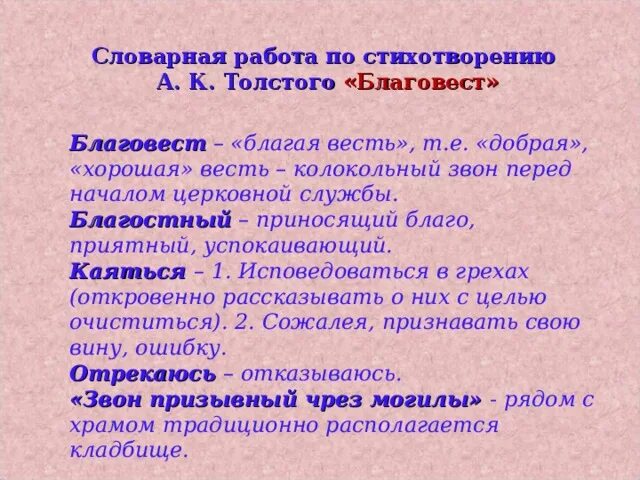 Словарная работа по стихотворению А. К. Толстого «Благовест»

Благовест – «благая весть», т.е. «добрая», «хорошая» весть – колокольный звон перед началом церковной службы.
Благостный – приносящий благо, приятный, успокаивающий.
Каяться – 1. Исповедоваться в грехах (откровенно рассказывать о них с целью очиститься). 2. Сожалея, признавать свою вину, ошибку.
Отрекаюсь – отказываюсь.
«Звон призывный чрез могилы» - рядом с храмом традиционно располагается кладбище.